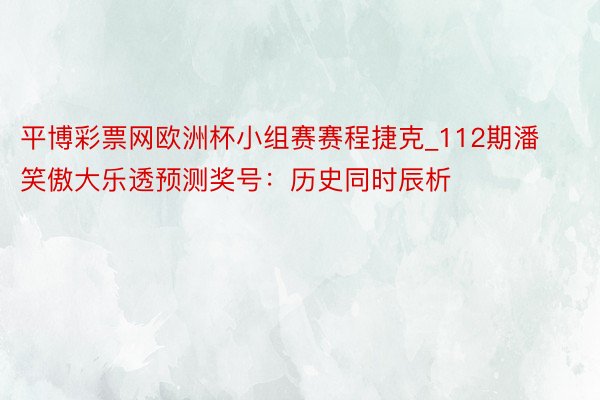 平博彩票网欧洲杯小组赛赛程捷克_112期潘笑傲大乐透预测奖号：历史同时辰析